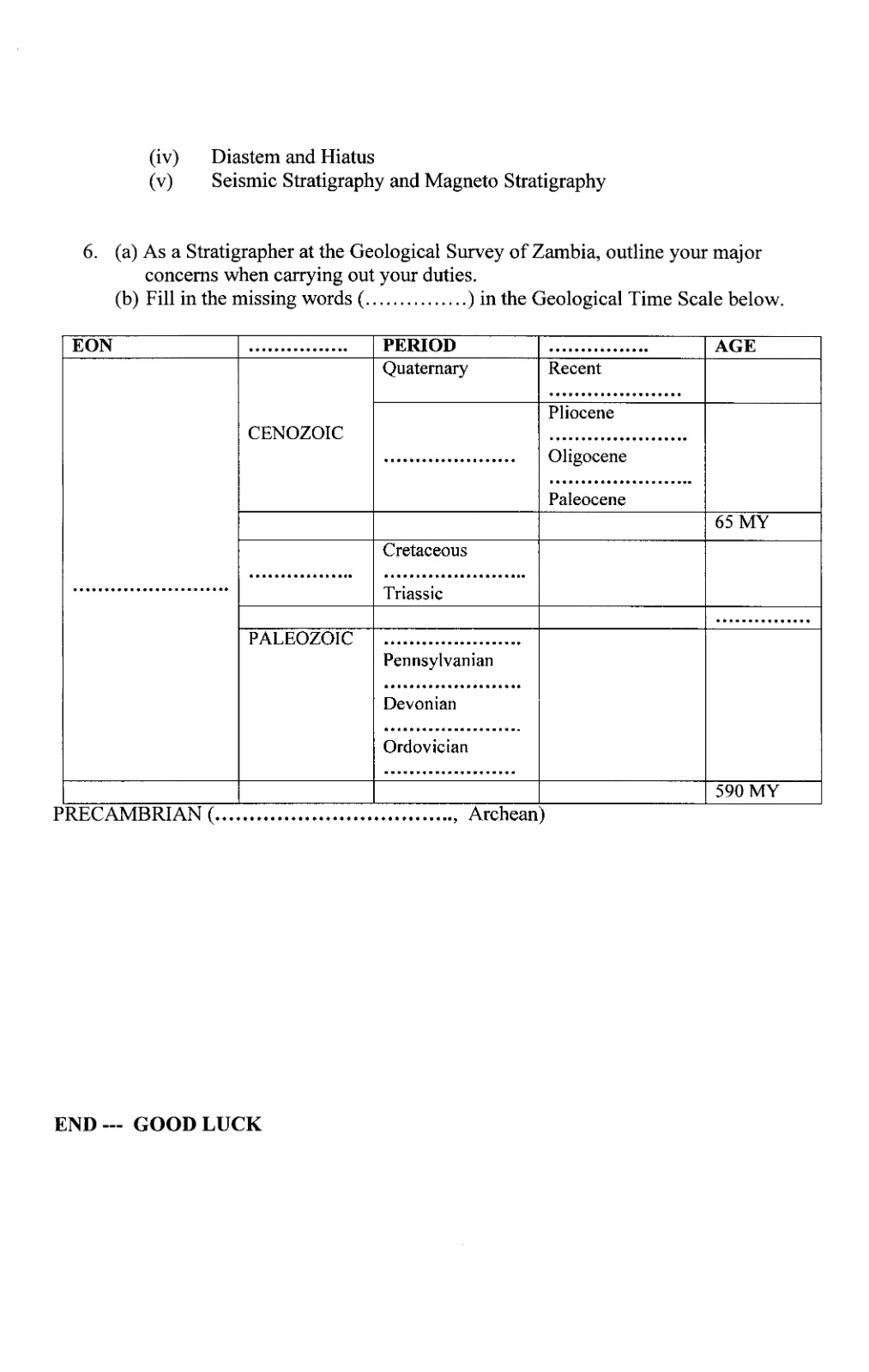 (iv) Diastem and Hiatus
(v) Seismic Stratigraphy and Magneto Stratigraphy

6. (a) As a Stratigrapher at the Geological Survey of Zambia, outline your major concerns when carrying out your duties.
(b) Fill in the missing words (____) in the Geological Time Scale below.

| EON | ____ | PERIOD | ____ | AGE |
|---|---|---|---|---|
| ____ | CENOZOIC | Quaternary | Recent ____ | |
| | | ____ | Pliocene ____ Oligocene ____ Paleocene | |
| | | | | 65 MY |
| | ____ | Cretaceous ____ Triassic | | |
| | | | | ____ |
| | PALEOZOIC | ____ Pennsylvanian ____ Devonian ____ Ordovician ____ | | |
| | | | | 590 MY |

PRECAMBRIAN (____, Archean)

END --- GOOD LUCK